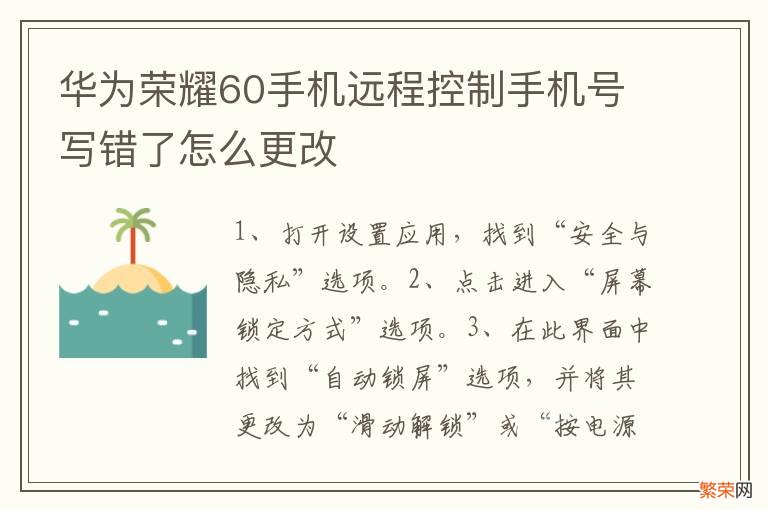 华为荣耀60手机远程控制手机号写错了怎么更改

1、打开设置应用，找到“安全与隐私”选项。2、点击进入“屏幕锁定方式”选项。3、在此界面中找到“自动锁屏”选项，并将其更改为“滑动解锁”或“按电源

繁荣网